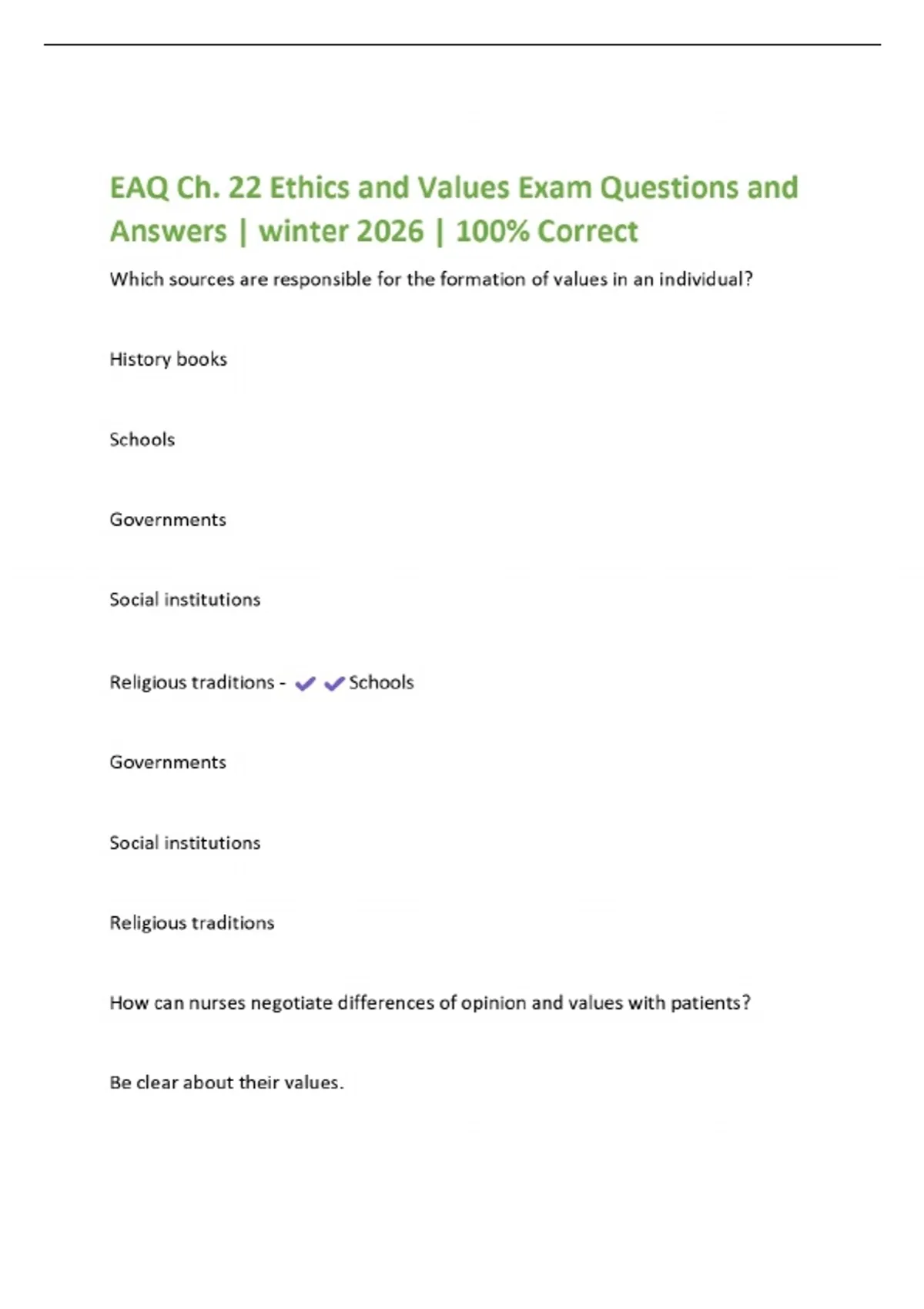 EAQ Ch. 22 Ethics and Values Exam Questions and Answers | winter 2026 | 100% Correct

Which sources are responsible for the formation of values in an individual?

History books

Schools

Governments

Social institutions

Religious traditions - ✔✔Schools

Governments

Social institutions

Religious traditions

How can nurses negotiate differences of opinion and values with patients?

Be clear about their values.